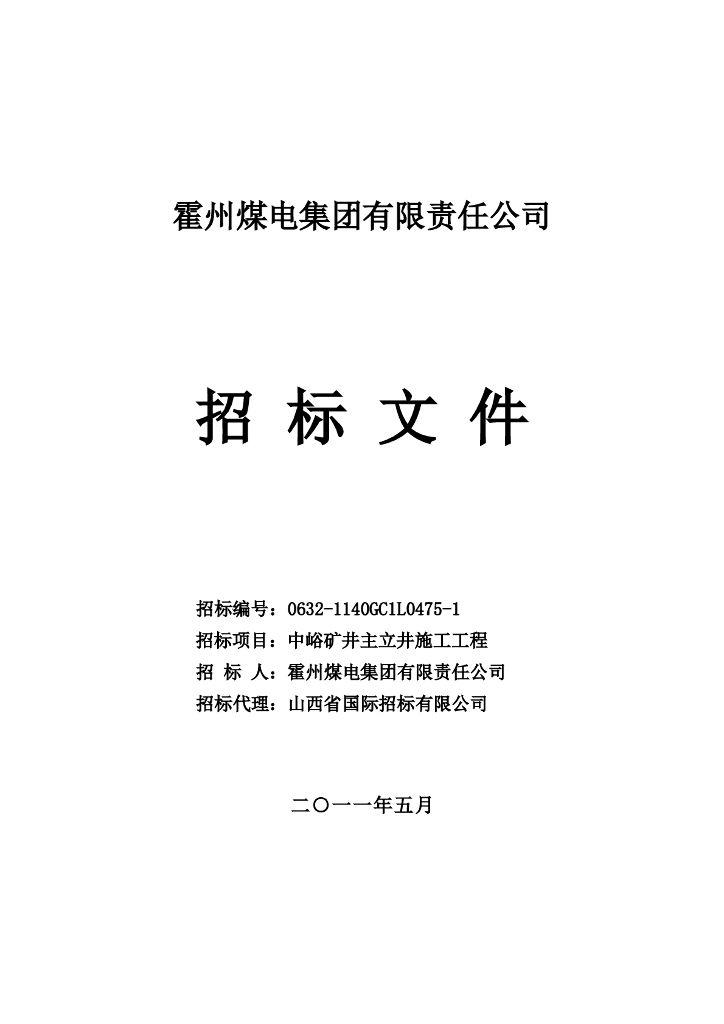 霍州煤电集团有限责任公司

招 标 文 件

招标编号：0632-1140GC1L0475-1
招标项目：中峪矿井主立井施工工程
招 标 人：霍州煤电集团有限责任公司
招标代理：山西省国际招标有限公司

二〇一一年五月